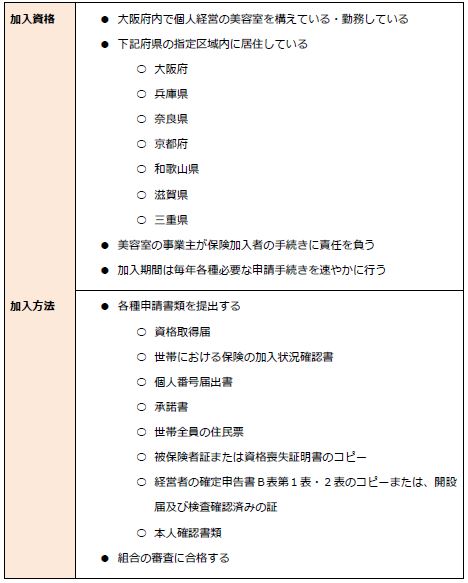 | 加入資格 | ● 大阪府内で個人経営の美容室を構えている・勤務している<br>● 下記府県の指定区域内に居住している<br>○ 大阪府<br>○ 兵庫県<br>○ 奈良県<br>○ 京都府<br>○ 和歌山県<br>○ 滋賀県<br>○ 三重県<br>● 美容室の事業主が保険加入者の手続きに責任を負う<br>● 加入期間は毎年各種必要な申請手続きを速やかに行う |
|---|---|
| 加入方法 | ● 各種申請書類を提出する<br>○ 資格取得届<br>○ 世帯における保険の加入状況確認書<br>○ 個人番号届出書<br>○ 承諾書<br>○ 世帯全員の住民票<br>○ 被保険者証または資格喪失証明書のコピー<br>○ 経営者の確定申告書Ｂ表第１表・２表のコピーまたは、開設届及び検査確認済みの証<br>○ 本人確認書類<br>● 組合の審査に合格する |